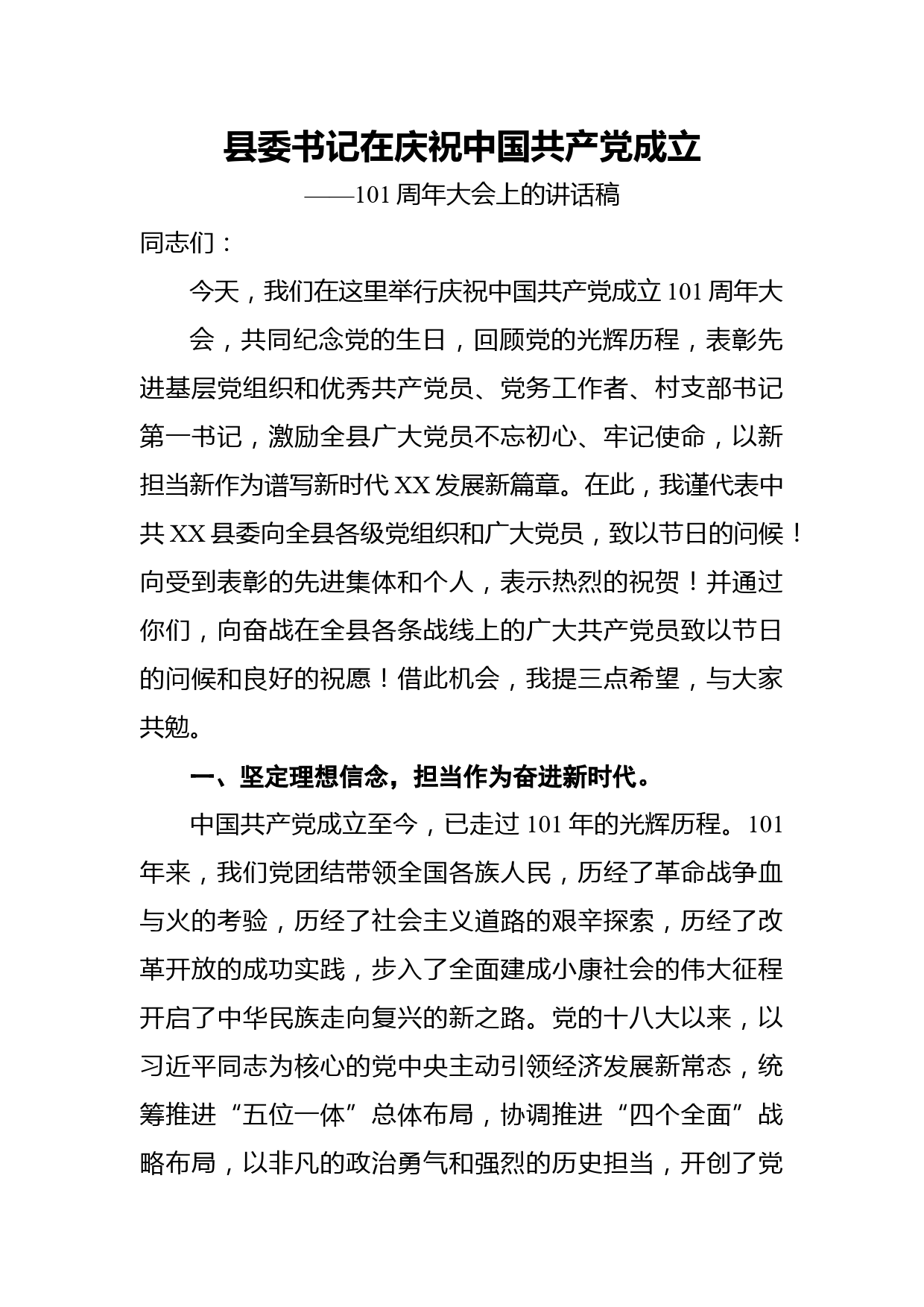 县委书记在庆祝中国共产党成立

——101 周年大会上的讲话稿

同志们：

今天，我们在这里举行庆祝中国共产党成立 101 周年大会，共同纪念党的生日，回顾党的光辉历程，表彰先进基层党组织和优秀共产党员、党务工作者、村支部书记第一书记，激励全县广大党员不忘初心、牢记使命，以新担当新作为谱写新时代 XX 发展新篇章。在此，我谨代表中共 XX 县委向全县各级党组织和广大党员，致以节日的问候！向受到表彰的先进集体和个人，表示热烈的祝贺！并通过你们，向奋战在全县各条战线上的广大共产党员致以节日的问候和良好的祝愿！借此机会，我提三点希望，与大家共勉。

一、坚定理想信念，担当作为奋进新时代。

中国共产党成立至今，已走过 101 年的光辉历程。101 年来，我们党团结带领全国各族人民，历经了革命战争血与火的考验，历经了社会主义道路的艰辛探索，历经了改革开放的成功实践，步入了全面建成小康社会的伟大征程开启了中华民族走向复兴的新之路。党的十八大以来，以习近平同志为核心的党中央主动引领经济发展新常态，统筹推进“五位一体”总体布局，协调推进“四个全面”战略布局，以非凡的政治勇气和强烈的历史担当，开创了党